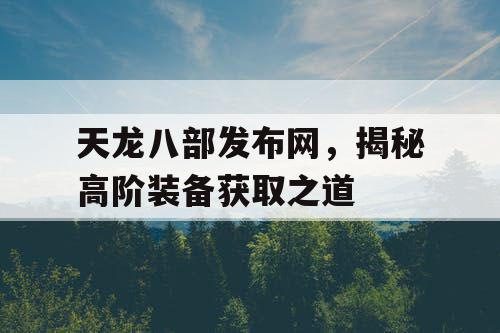 天龙八部发布网，揭秘高阶装备获取之道